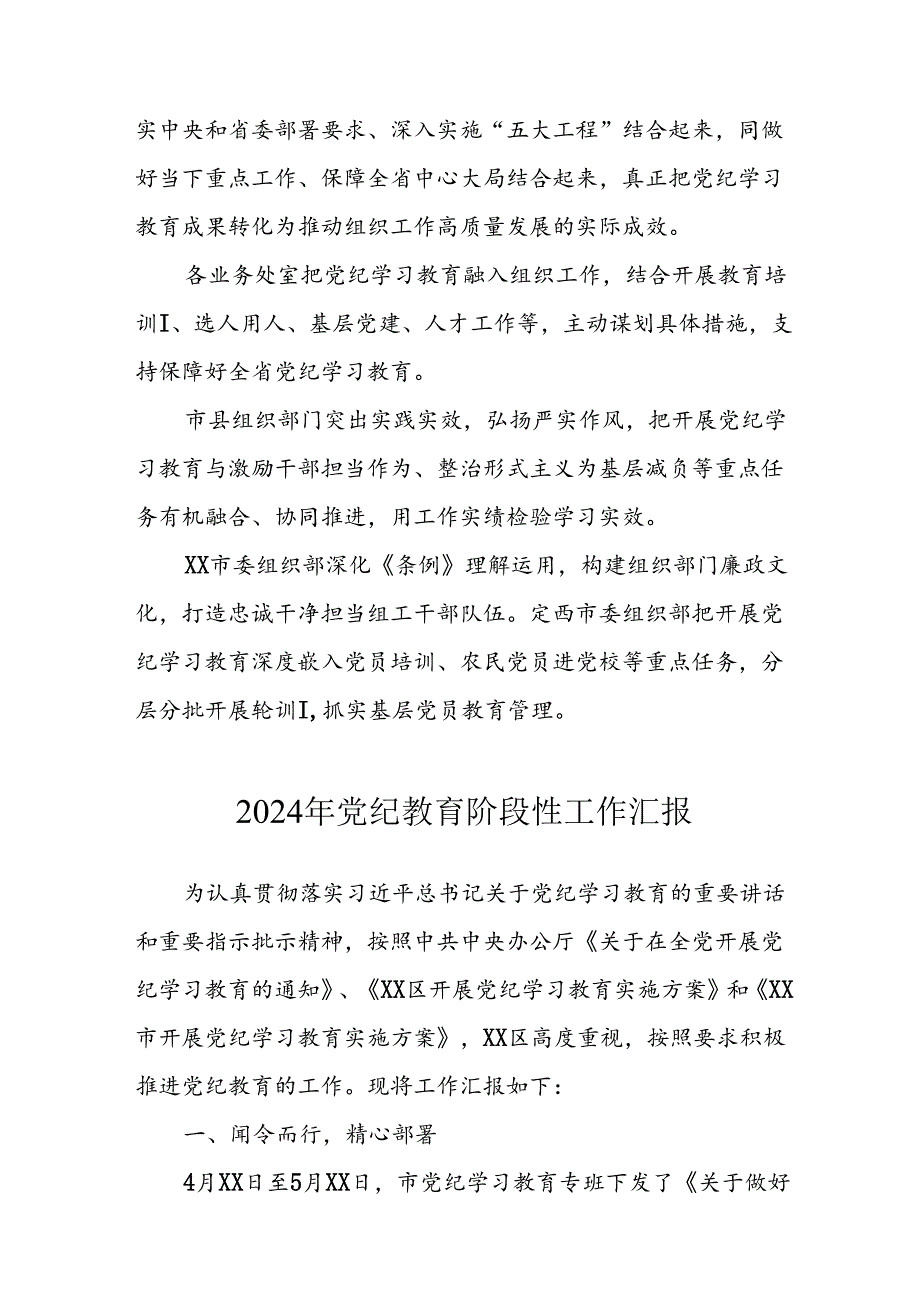 实中央和省委部署要求、深入实施“五大工程”结合起来，同做好当下重点工作、保障全省中心大局结合起来，真正把党纪学习教育成果转化为推动组织工作高质量发展的实际成效。

各业务处室把党纪学习教育融入组织工作，结合开展教育培训I、选人用人、基层党建、人才工作等，主动谋划具体措施，支持保障好全省党纪学习教育。

市县组织部门突出实践实效，弘扬严实作风，把开展党纪学习教育与激励干部担当作为、整治形式主义为基层减负等重点任务有机融合、协同推进，用工作实绩检验学习实效。

XX市委组织部深化《条例》理解运用，构建组织部门廉政文化，打造忠诚干净担当组工干部队伍。定西市委组织部把开展党纪学习教育深度嵌入党员培训、农民党员进党校等重点任务，分层分批开展轮训I,抓实基层党员教育管理。

2024年党纪教育阶段性工作汇报

为认真贯彻落实习近平总书记关于党纪学习教育的重要讲话和重要指示批示精神，按照中共中央办公厅《关于在全党开展党纪学习教育的通知》、《XX区开展党纪学习教育实施方案》和《XX市开展党纪学习教育实施方案》，XX区高度重视，按照要求积极推进党纪教育的工作。现将工作汇报如下：

一、闻令而行，精心部署

4月XX日至5月XX日，市党纪学习教育专班下发了《关于做好